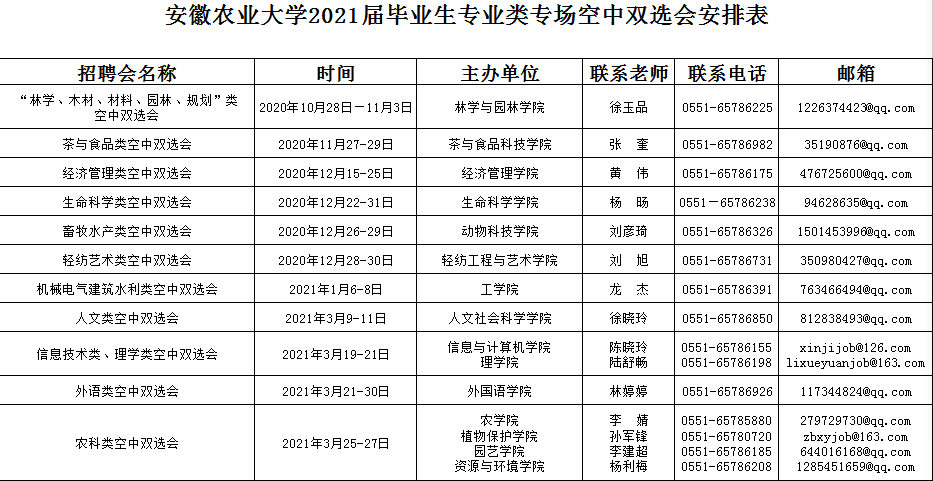 安徽农业大学2021届毕业生专业类专场空中双选会安排表

| 招聘会名称 | 时间 | 主办单位 | 联系老师 | 联系电话 | 邮箱 |
|---|---|---|---|---|---|
| “林学、木材、材料、园林、规划”类空中双选会 | 2020年10月28日－11月3日 | 林学与园林学院 | 徐玉品 | 0551-65786225 | 1226374423@qq.com |
| 茶与食品类空中双选会 | 2020年11月27-29日 | 茶与食品科技学院 | 张 奎 | 0551-65786982 | 35190876@qq.com |
| 经济管理类空中双选会 | 2020年12月15-25日 | 经济管理学院 | 黄 伟 | 0551-65786175 | 476725600@qq.com |
| 生命科学类空中双选会 | 2020年12月22-31日 | 生命科学学院 | 杨 旸 | 0551－65786238 | 94628635@qq.com |
| 畜牧水产类空中双选会 | 2020年12月26-29日 | 动物科技学院 | 刘彦琦 | 0551-65786326 | 1501453996@qq.com |
| 轻纺艺术类空中双选会 | 2020年12月28-30日 | 轻纺工程与艺术学院 | 刘 旭 | 0551-65786731 | 350980427@qq.com |
| 机械电气建筑水利类空中双选会 | 2021年1月6-8日 | 工学院 | 龙 杰 | 0551-65786391 | 763466494@qq.com |
| 人文类空中双选会 | 2021年3月9-11日 | 人文社会科学学院 | 徐晓玲 | 0551-65786850 | 812838493@qq.com |
| 信息技术类、理学类空中双选会 | 2021年3月19-21日 | 信息与计算机学院 理学院 | 陈晓玲 陆舒畅 | 0551-65786155 0551-65786198 | xinjijob@126.com lixueyuanjob@163.com |
| 外语类空中双选会 | 2021年3月21-30日 | 外国语学院 | 林婷婷 | 0551-65786926 | 117344824@qq.com |
| 农科类空中双选会 | 2021年3月25-27日 | 农学院 植物保护学院 园艺学院 资源与环境学院 | 李 婧 孙军锋 李建超 杨利梅 | 0551-65785880 0551-65780720 0551-65786185 0551-65786208 | 279729730@qq.com zbxyjob@163.com 644016168@qq.com 1285451659@qq.com |